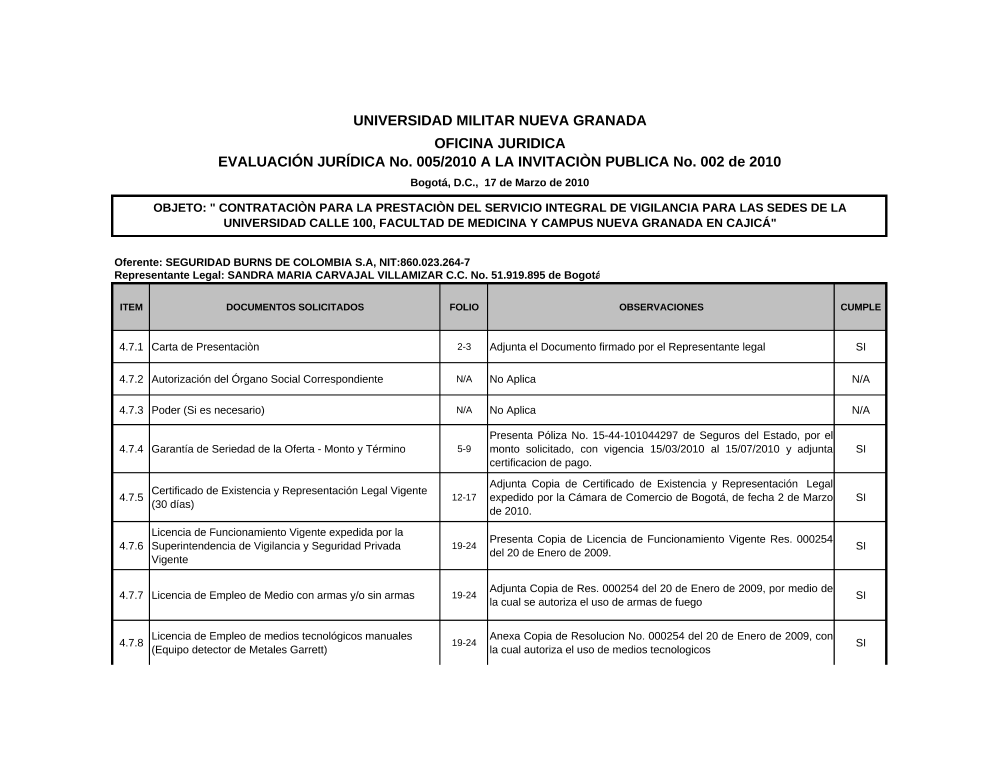 UNIVERSIDAD MILITAR NUEVA GRANADA

OFICINA JURIDICA

EVALUACIÓN JURÍDICA No. 005/2010 A LA INVITACIÒN PUBLICA No. 002 de 2010

Bogotá, D.C., 17 de Marzo de 2010

OBJETO: " CONTRATACIÒN PARA LA PRESTACIÒN DEL SERVICIO INTEGRAL DE VIGILANCIA PARA LAS SEDES DE LA UNIVERSIDAD CALLE 100, FACULTAD DE MEDICINA Y CAMPUS NUEVA GRANADA EN CAJICÁ"

Oferente: SEGURIDAD BURNS DE COLOMBIA S.A, NIT:860.023.264-7
Representante Legal: SANDRA MARIA CARVAJAL VILLAMIZAR C.C. No. 51.919.895 de Bogotá

| ITEM | DOCUMENTOS SOLICITADOS | FOLIO | OBSERVACIONES | CUMPLE |
|---|---|---|---|---|
| 4.7.1 | Carta de Presentaciòn | 2-3 | Adjunta el Documento firmado por el Representante legal | SI |
| 4.7.2 | Autorización del Órgano Social Correspondiente | N/A | No Aplica | N/A |
| 4.7.3 | Poder (Si es necesario) | N/A | No Aplica | N/A |
| 4.7.4 | Garantía de Seriedad de la Oferta - Monto y Término | 5-9 | Presenta Póliza No. 15-44-101044297 de Seguros del Estado, por el monto solicitado, con vigencia 15/03/2010 al 15/07/2010 y adjunta certificacion de pago. | SI |
| 4.7.5 | Certificado de Existencia y Representación Legal Vigente (30 días) | 12-17 | Adjunta Copia de Certificado de Existencia y Representación Legal expedido por la Cámara de Comercio de Bogotá, de fecha 2 de Marzo de 2010. | SI |
| 4.7.6 | Licencia de Funcionamiento Vigente expedida por la Superintendencia de Vigilancia y Seguridad Privada Vigente | 19-24 | Presenta Copia de Licencia de Funcionamiento Vigente Res. 000254 del 20 de Enero de 2009. | SI |
| 4.7.7 | Licencia de Empleo de Medio con armas y/o sin armas | 19-24 | Adjunta Copia de Res. 000254 del 20 de Enero de 2009, por medio de la cual se autoriza el uso de armas de fuego | SI |
| 4.7.8 | Licencia de Empleo de medios tecnológicos manuales (Equipo detector de Metales Garrett) | 19-24 | Anexa Copia de Resolucion No. 000254 del 20 de Enero de 2009, con la cual autoriza el uso de medios tecnologicos | SI |